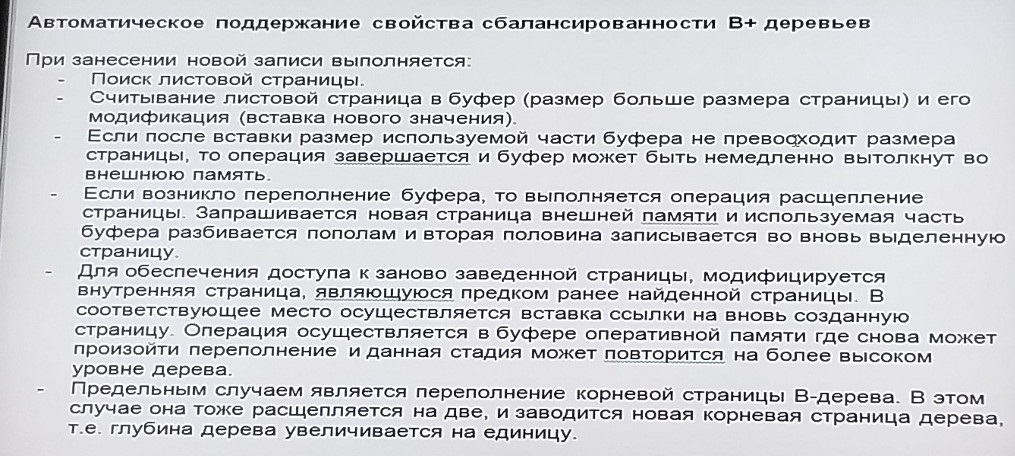 Автоматическое поддержание свойства сбалансированности B+ деревьев

При занесении новой записи выполняется:
- Поиск листовой страницы.
- Считывание листовой страница в буфер (размер больше размера страницы) и его модификация (вставка нового значения).
- Если после вставки размер используемой части буфера не превосходит размера страницы, то операция завершается и буфер может быть немедленно вытолкнут во внешнюю память.
- Если возникло переполнение буфера, то выполняется операция расщепление страницы. Запрашивается новая страница внешней памяти и используемая часть буфера разбивается пополам и вторая половина записывается во вновь выделенную страницу.
- Для обеспечения доступа к заново заведенной страницы, модифицируется внутренняя страница, являющуюся предком ранее найденной страницы. В соответствующее место осуществляется вставка ссылки на вновь созданную страницу. Операция осуществляется в буфере оперативной памяти где снова может произойти переполнение и данная стадия может повторится на более высоком уровне дерева.
- Предельным случаем является переполнение корневой страницы B-дерева. В этом случае она тоже расщепляется на две, и заводится новая корневая страница дерева, т.е. глубина дерева увеличивается на единицу.